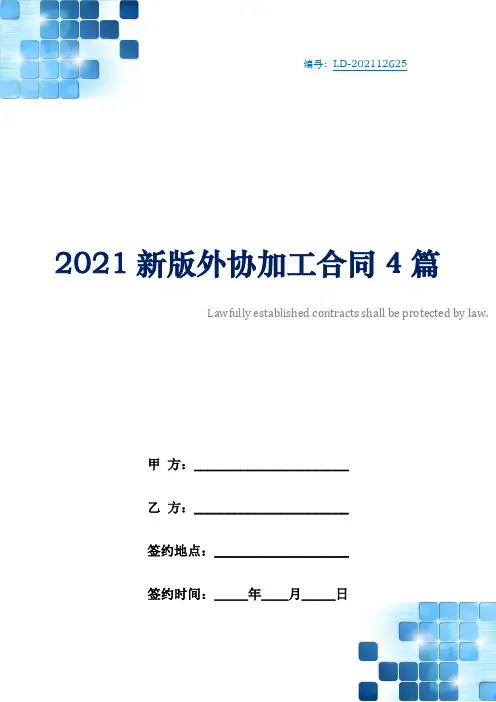 编号：LD-202112625

2021新版外协加工合同4篇

Lawfully established contracts shall be protected by law.

甲 方：____

乙 方：____

签约地点：____

签约时间：____年____月____日